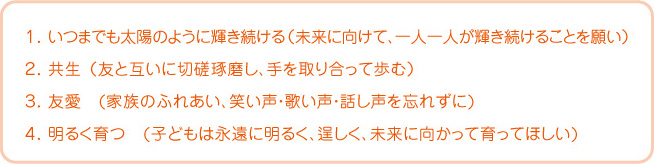 1. いつまでも太陽のように輝き続ける（未来に向けて、一人一人が輝き続けることを願い）

2. 共生（友と互いに切磋琢磨し、手を取り合って歩む）

3. 友愛　（家族のふれあい、笑い声・歌い声・話し声を忘れずに）

4. 明るく育つ　（子どもは永遠に明るく、逞しく、未来に向かって育ってほしい）